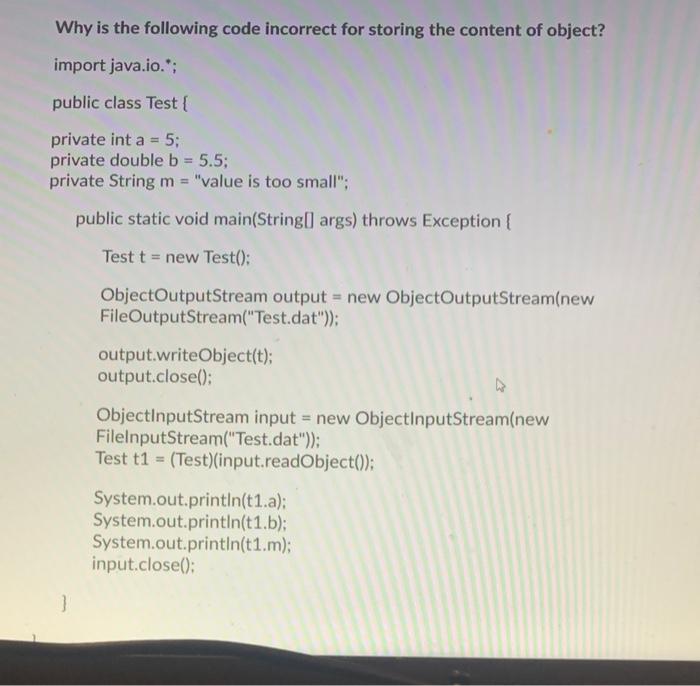 Why is the following code incorrect for storing the content of object?

import java.io.*;

public class Test {

private int a = 5;
private double b = 5.5;
private String m = "value is too small";

public static void main(String[] args) throws Exception {

Test t = new Test();

ObjectOutputStream output = new ObjectOutputStream(new FileOutputStream("Test.dat"));

output.writeObject(t);
output.close();

ObjectInputStream input = new ObjectInputStream(new FileInputStream("Test.dat"));
Test t1 = (Test)(input.readObject());

System.out.println(t1.a);
System.out.println(t1.b);
System.out.println(t1.m);
input.close();

}